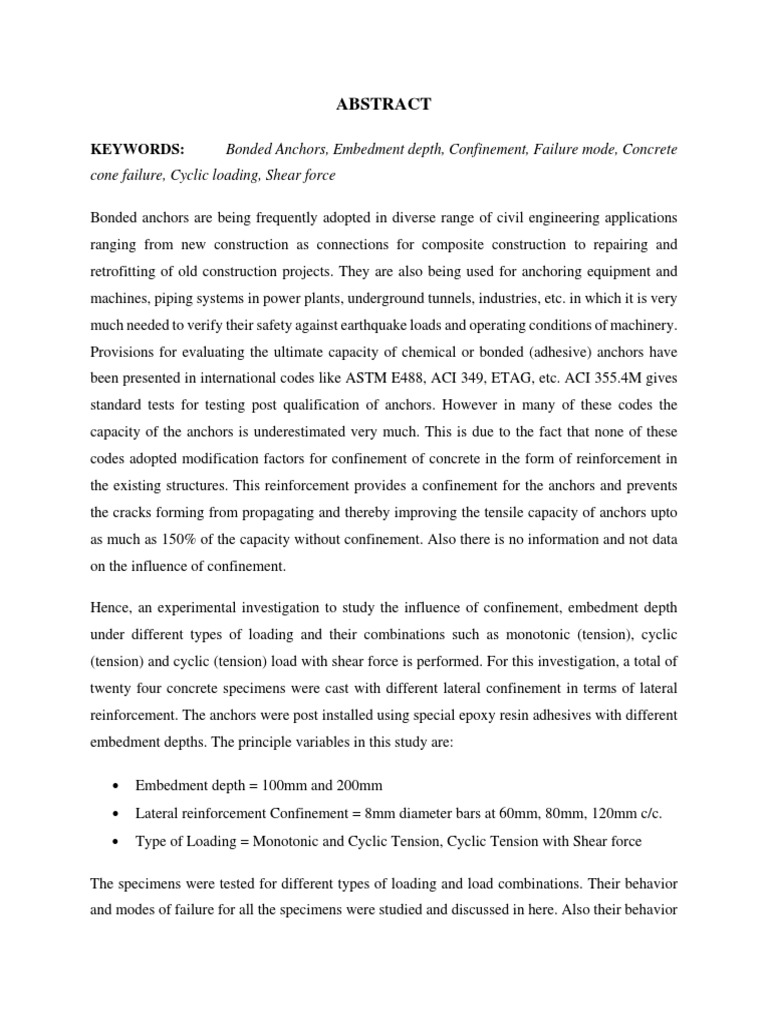 ABSTRACT

KEYWORDS: Bonded Anchors, Embedment depth, Confinement, Failure mode, Concrete cone failure, Cyclic loading, Shear force

Bonded anchors are being frequently adopted in diverse range of civil engineering applications ranging from new construction as connections for composite construction to repairing and retrofitting of old construction projects. They are also being used for anchoring equipment and machines, piping systems in power plants, underground tunnels, industries, etc. in which it is very much needed to verify their safety against earthquake loads and operating conditions of machinery. Provisions for evaluating the ultimate capacity of chemical or bonded (adhesive) anchors have been presented in international codes like ASTM E488, ACI 349, ETAG, etc. ACI 355.4M gives standard tests for testing post qualification of anchors. However in many of these codes the capacity of the anchors is underestimated very much. This is due to the fact that none of these codes adopted modification factors for confinement of concrete in the form of reinforcement in the existing structures. This reinforcement provides a confinement for the anchors and prevents the cracks forming from propagating and thereby improving the tensile capacity of anchors upto as much as 150% of the capacity without confinement. Also there is no information and not data on the influence of confinement.

Hence, an experimental investigation to study the influence of confinement, embedment depth under different types of loading and their combinations such as monotonic (tension), cyclic (tension) and cyclic (tension) load with shear force is performed. For this investigation, a total of twenty four concrete specimens were cast with different lateral confinement in terms of lateral reinforcement. The anchors were post installed using special epoxy resin adhesives with different embedment depths. The principle variables in this study are:

• Embedment depth = 100mm and 200mm
• Lateral reinforcement Confinement = 8mm diameter bars at 60mm, 80mm, 120mm c/c.
• Type of Loading = Monotonic and Cyclic Tension, Cyclic Tension with Shear force

The specimens were tested for different types of loading and load combinations. Their behavior and modes of failure for all the specimens were studied and discussed in here. Also their behavior